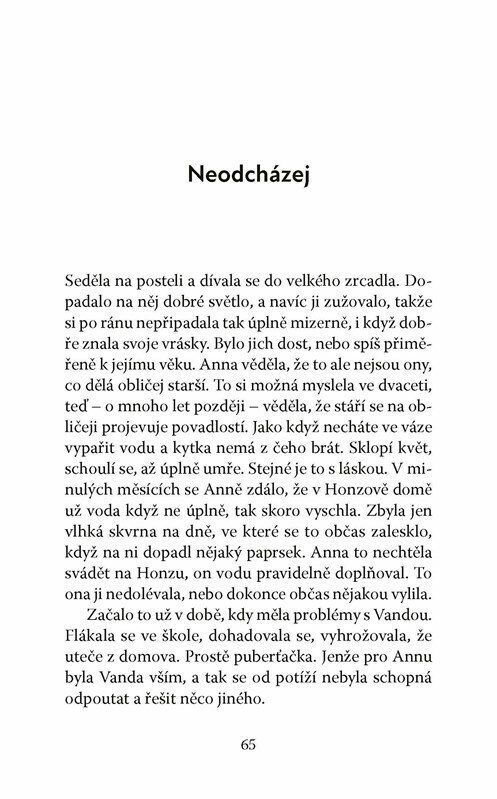 Neodcházej

Seděla na posteli a dívala se do velkého zrcadla. Dopadalo na něj dobré světlo, a navíc ji zužovalo, takže si po ránu nepřipadala tak úplně mizerně, i když dobře znala svoje vrásky. Bylo jich dost, nebo spíš přiměřeně k jejímu věku. Anna věděla, že to ale nejsou ony, co dělá obličej starší. To si možná myslela ve dvaceti, teď – o mnoho let později – věděla, že stáří se na obličeji projevuje povadlostí. Jako když necháte ve váze vypařit vodu a kytka nemá z čeho brát. Sklopí květ, schoulí se, až úplně umře. Stejné je to s láskou. V minulých měsících se Anně zdálo, že v Honzově domě už voda když ne úplně, tak skoro vyschla. Zbyla jen vlhká skvrna na dně, ve které se to občas zalesklo, když na ni dopadl nějaký paprsek. Anna to nechtěla svádět na Honzu, on vodu pravidelně doplňoval. To ona ji nedolévala, nebo dokonce občas nějakou vylila.

Začalo to už v době, kdy měla problémy s Vandou. Flákala se ve škole, dohadovala se, vyhrožovala, že uteče z domova. Prostě puberťačka. Jenže pro Annu byla Vanda vším, a tak se od potíží nebyla schopná odpoutat a řešit něco jiného.

65